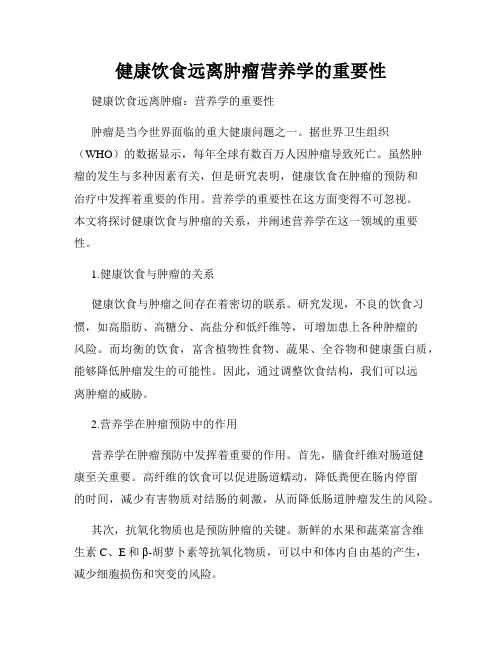 健康饮食远离肿瘤营养学的重要性

健康饮食远离肿瘤：营养学的重要性

肿瘤是当今世界面临的重大健康问题之一。据世界卫生组织（WHO）的数据显示，每年全球有数百万人因肿瘤导致死亡。虽然肿瘤的发生与多种因素有关，但是研究表明，健康饮食在肿瘤的预防和治疗中发挥着重要的作用。营养学的重要性在这方面变得不可忽视。本文将探讨健康饮食与肿瘤的关系，并阐述营养学在这一领域的重要性。

1.健康饮食与肿瘤的关系

健康饮食与肿瘤之间存在着密切的联系。研究发现，不良的饮食习惯，如高脂肪、高糖分、高盐分和低纤维等，可增加患上各种肿瘤的风险。而均衡的饮食，富含植物性食物、蔬果、全谷物和健康蛋白质，能够降低肿瘤发生的可能性。因此，通过调整饮食结构，我们可以远离肿瘤的威胁。

2.营养学在肿瘤预防中的作用

营养学在肿瘤预防中发挥着重要的作用。首先，膳食纤维对肠道健康至关重要。高纤维的饮食可以促进肠道蠕动，降低粪便在肠内停留的时间，减少有害物质对结肠的刺激，从而降低肠道肿瘤发生的风险。

其次，抗氧化物质也是预防肿瘤的关键。新鲜的水果和蔬菜富含维生素 C、E 和 β-胡萝卜素等抗氧化物质，可以中和体内自由基的产生，减少细胞损伤和突变的风险。